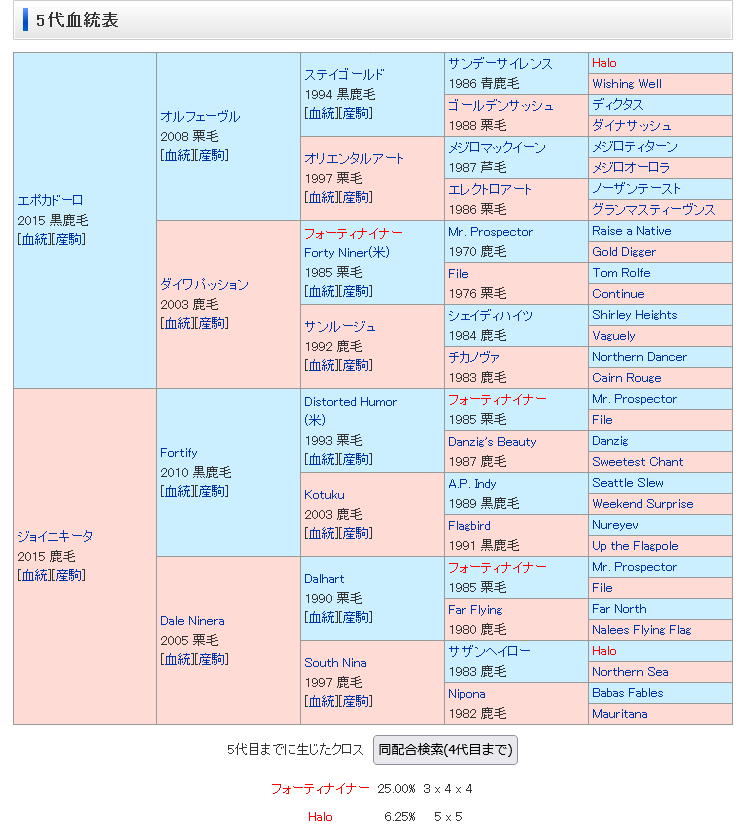 5代血統表

| | | | | |
|---|---|---|---|---|
| エポカドーロ 2015 黒鹿毛 [血統][産駒] | オルフェーヴル 2008 栗毛 [血統][産駒] | ステイゴールド 1994 黒鹿毛 [血統][産駒] | サンデーサイレンス 1986 青鹿毛 | Halo |
| | | | | Wishing Well |
| | | | ゴールデンサッシュ 1988 栗毛 | ディクタス |
| | | | | ダイナサッシュ |
| | | オリエンタルアート 1997 栗毛 [血統][産駒] | メジロマックイーン 1987 芦毛 | メジロティターン |
| | | | | メジロオーロラ |
| | | | エレクトロアート 1986 栗毛 | ノーザンテースト |
| | | | | グランマスティーヴンス |
| | ダイワパッション 2003 鹿毛 [血統][産駒] | フォーティナイナー Forty Niner(米) 1985 栗毛 [血統][産駒] | Mr. Prospector 1970 鹿毛 | Raise a Native |
| | | | | Gold Digger |
| | | | File 1976 栗毛 | Tom Rolfe |
| | | | | Continue |
| | | サンルージュ 1992 鹿毛 [血統][産駒] | シェイディハイツ 1984 鹿毛 | Shirley Heights |
| | | | | Vaguely |
| | | | チカノヴァ 1983 鹿毛 | Northern Dancer |
| | | | | Cairn Rouge |
| ジョイニキータ 2015 鹿毛 [血統][産駒] | Fortify 2010 黒鹿毛 [血統][産駒] | Distorted Humor (米) 1993 栗毛 [血統][産駒] | フォーティナイナー 1985 栗毛 | Mr. Prospector |
| | | | | File |
| | | | Danzig's Beauty 1987 鹿毛 | Danzig |
| | | | | Sweetest Chant |
| | | Kotuku 2003 鹿毛 [血統][産駒] | A.P. Indy 1989 黒鹿毛 | Seattle Slew |
| | | | | Weekend Surprise |
| | | | Flagbird 1991 黒鹿毛 | Nureyev |
| | | | | Up the Flagpole |
| | Dale Ninera 2005 栗毛 [血統][産駒] | Dalhart 1990 栗毛 [血統][産駒] | フォーティナイナー 1985 栗毛 | Mr. Prospector |
| | | | | File |
| | | | Far Flying 1980 鹿毛 | Far North |
| | | | | Nalees Flying Flag |
| | | South Nina 1997 鹿毛 [血統][産駒] | サザンヘイロー 1983 鹿毛 | Halo |
| | | | | Northern Sea |
| | | | Nipona 1982 鹿毛 | Babas Fables |
| | | | | Mauritana |

5代目までに生じたクロス 同配合検索(4代目まで)

フォーティナイナー 25.00% 3 x 4 x 4

Halo 6.25% 5 x 5